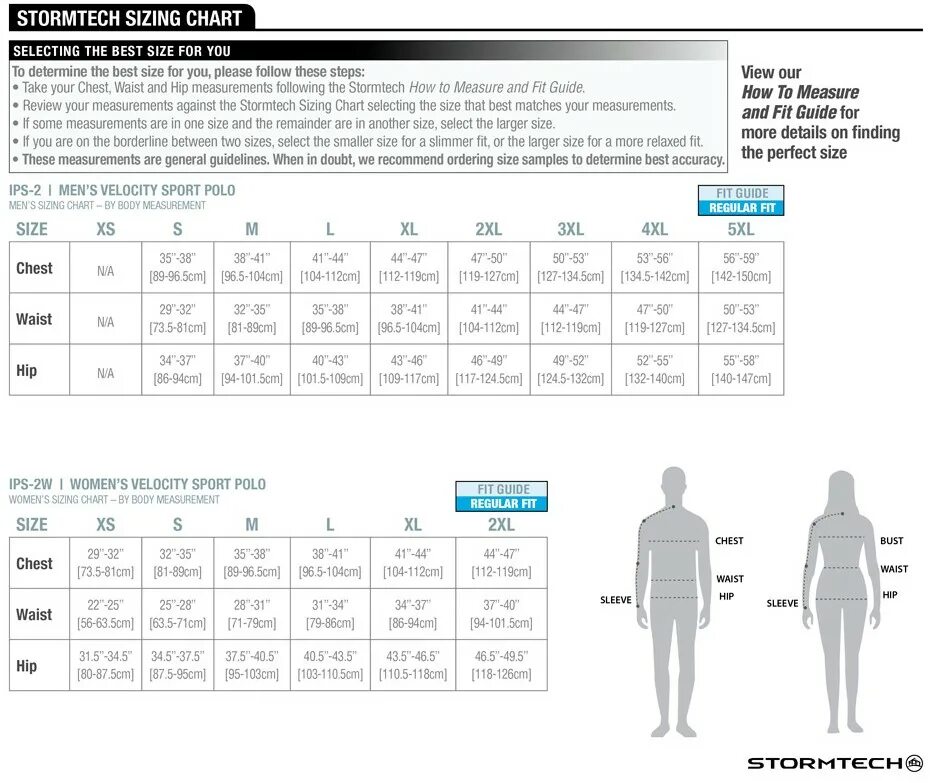 STORMTECH SIZING CHART

SELECTING THE BEST SIZE FOR YOU

To determine the best size for you, please follow these steps:
• Take your Chest, Waist and Hip measurements following the Stormtech How to Measure and Fit Guide.
• Review your measurements against the Stormtech Sizing Chart selecting the size that best matches your measurements.
• If some measurements are in one size and the remainder are in another size, select the larger size.
• If you are on the borderline between two sizes, select the smaller size for a slimmer fit, or the larger size for a more relaxed fit.
• These measurements are general guidelines. When in doubt, we recommend ordering size samples to determine best accuracy.

View our How To Measure and Fit Guide for more details on finding the perfect size

IPS-2 | MEN'S VELOCITY SPORT POLO
MEN'S SIZING CHART – BY BODY MEASUREMENT

FIT GUIDE
REGULAR FIT

| SIZE | XS | S | M | L | XL | 2XL | 3XL | 4XL | 5XL |
|---|---|---|---|---|---|---|---|---|---|
| Chest | N/A | 35"-38" [89-96.5cm] | 38"-41" [96.5-104cm] | 41"-44" [104-112cm] | 44"-47" [112-119cm] | 47"-50" [119-127cm] | 50"-53" [127-134.5cm] | 53"-56" [134.5-142cm] | 56"-59" [142-150cm] |
| Waist | N/A | 29"-32" [73.5-81cm] | 32"-35" [81-89cm] | 35"-38" [89-96.5cm] | 38"-41" [96.5-104cm] | 41"-44" [104-112cm] | 44"-47" [112-119cm] | 47"-50" [119-127cm] | 50"-53" [127-134.5cm] |
| Hip | N/A | 34"-37" [86-94cm] | 37"-40" [94-101.5cm] | 40"-43" [101.5-109cm] | 43"-46" [109-117cm] | 46"-49" [117-124.5cm] | 49"-52" [124.5-132cm] | 52"-55" [132-140cm] | 55"-58" [140-147cm] |

IPS-2W | WOMEN'S VELOCITY SPORT POLO
WOMEN'S SIZING CHART – BY BODY MEASUREMENT

FIT GUIDE
REGULAR FIT

| SIZE | XS | S | M | L | XL | 2XL |
|---|---|---|---|---|---|---|
| Chest | 29"-32" [73.5-81cm] | 32"-35" [81-89cm] | 35"-38" [89-96.5cm] | 38"-41" [96.5-104cm] | 41"-44" [104-112cm] | 44"-47" [112-119cm] |
| Waist | 22"-25" [56-63.5cm] | 25"-28" [63.5-71cm] | 28"-31" [71-79cm] | 31"-34" [79-86cm] | 34"-37" [86-94cm] | 37"-40" [94-101.5cm] |
| Hip | 31.5"-34.5" [80-87.5cm] | 34.5"-37.5" [87.5-95cm] | 37.5"-40.5" [95-103cm] | 40.5"-43.5" [103-110.5cm] | 43.5"-46.5" [110.5-118cm] | 46.5"-49.5" [118-126cm] |

CHEST
WAIST
HIP
SLEEVE

BUST
WAIST
HIP
SLEEVE

STORMTECH